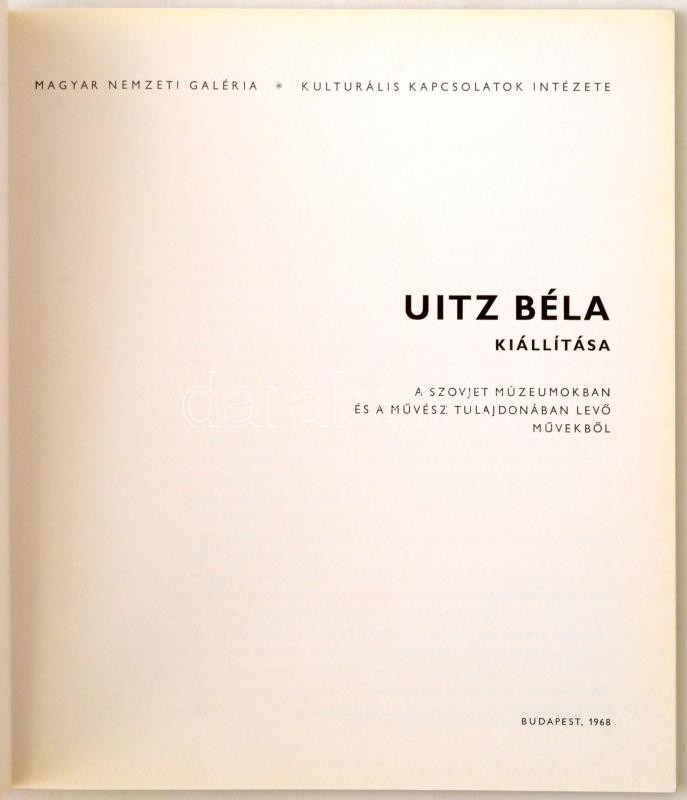 MAGYAR NEMZETI GALÉRIA * KULTURÁLIS KAPCSOLATOK INTÉZETE

UITZ BÉLA

KIÁLLÍTÁSA

A SZOVJET MÚZEUMOKBAN
ÉS A MŰVÉSZ TULAJDONÁBAN LEVŐ
MŰVEKBŐL

BUDAPEST, 1968

darabanth